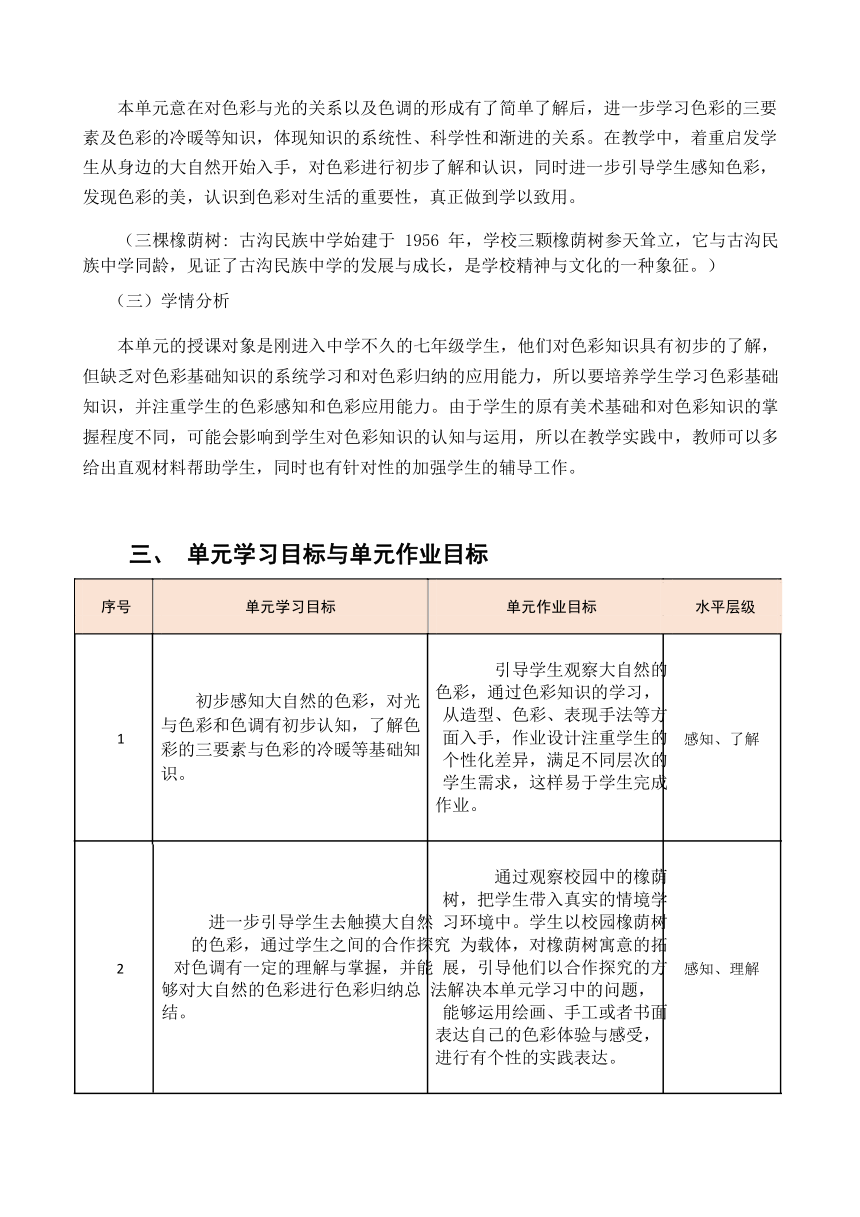 本单元意在对色彩与光的关系以及色调的形成有了简单了解后，进一步学习色彩的三要素及色彩的冷暖等知识，体现知识的系统性、科学性和渐进的关系。在教学中，着重启发学生从身边的大自然开始入手，对色彩进行初步了解和认识，同时进一步引导学生感知色彩，发现色彩的美，认识到色彩对生活的重要性，真正做到学以致用。

（三棵橡荫树：古沟民族中学始建于 1956 年，学校三颗橡荫树参天耸立，它与古沟民族中学同龄，见证了古沟民族中学的发展与成长，是学校精神与文化的一种象征。）

（三）学情分析

本单元的授课对象是刚进入中学不久的七年级学生，他们对色彩知识具有初步的了解，但缺乏对色彩基础知识的系统学习和对色彩归纳的应用能力，所以要培养学生学习色彩基础知识，并注重学生的色彩感知和色彩应用能力。由于学生的原有美术基础和对色彩知识的掌握程度不同，可能会影响到学生对色彩知识的认知与运用，所以在教学实践中，教师可以多给出直观材料帮助学生，同时也有针对性的加强学生的辅导工作。

三、 单元学习目标与单元作业目标

| 序号 | 单元学习目标 | 单元作业目标 | 水平层级 |
|---|---|---|---|
| 1 | 初步感知大自然的色彩，对光与色彩和色调有初步认知，了解色彩的三要素与色彩的冷暖等基础知识。 | 引导学生观察大自然的色彩，通过色彩知识的学习，从造型、色彩、表现手法等方面入手，作业设计注重学生的个性化差异，满足不同层次的学生需求，这样易于学生完成作业。 | 感知、了解 |
| 2 | 进一步引导学生去触摸大自然的色彩，通过学生之间的合作探究对色调有一定的理解与掌握，并能够对大自然的色彩进行色彩归纳总结。 | 通过观察校园中的橡荫树，把学生带入真实的情境学习环境中。学生以校园橡荫树为载体，对橡荫树寓意的拓展，引导他们以合作探究的方法解决本单元学习中的问题，能够运用绘画、手工或者书面表达自己的色彩体验与感受，进行有个性的实践表达。 | 感知、理解 |